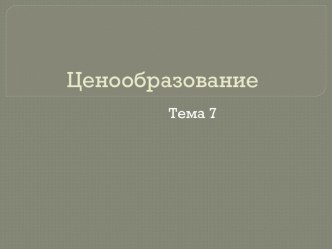 Ценообразование

Тема 7